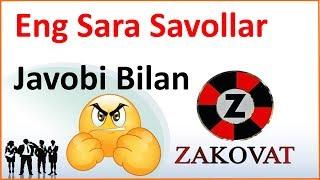 Eng Sara Savollar

Javobi Bilan

Z

ZAKOVAT